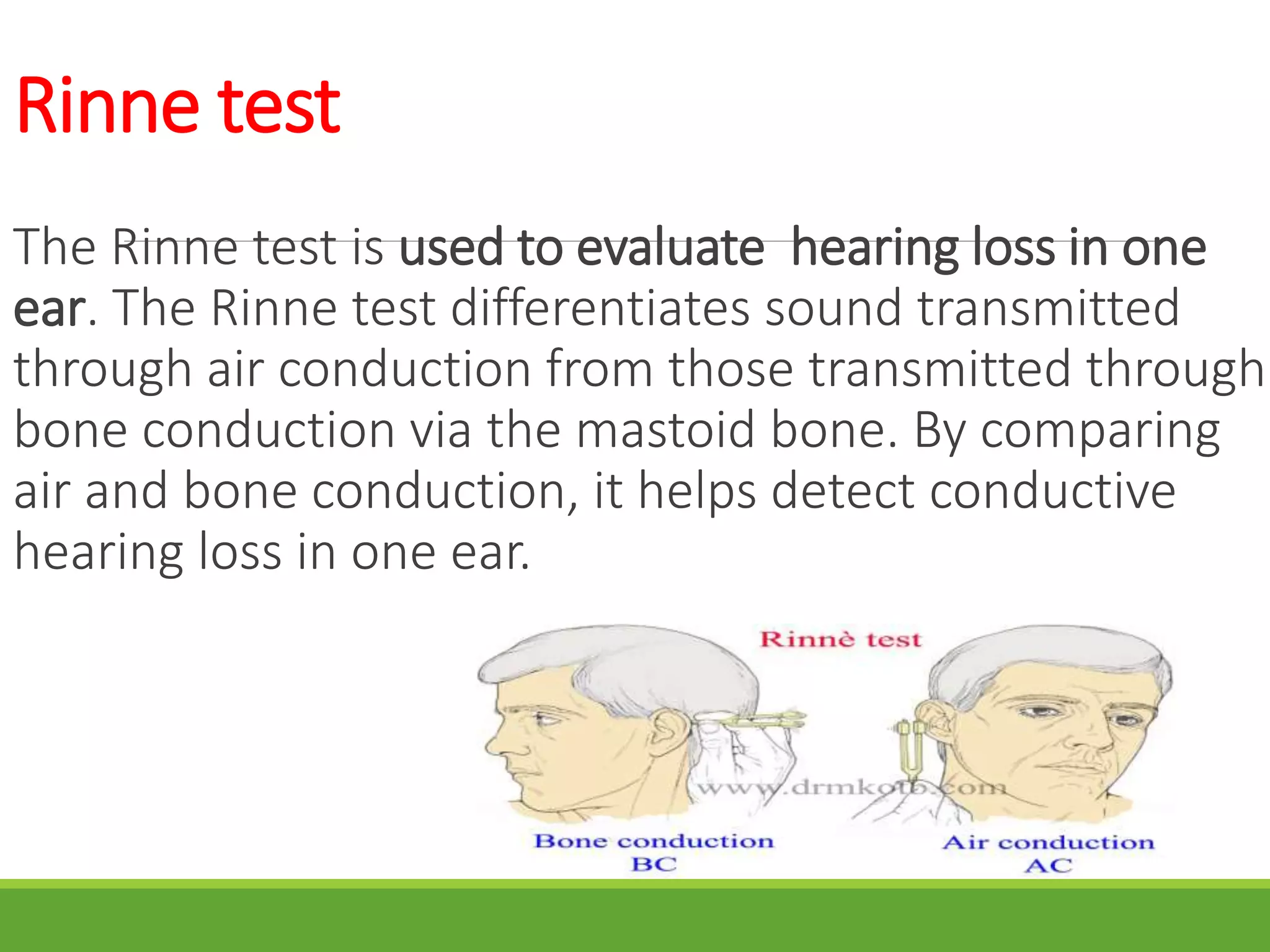 Rinne test

The Rinne test is used to evaluate hearing loss in one ear. The Rinne test differentiates sound transmitted through air conduction from those transmitted through bone conduction via the mastoid bone. By comparing air and bone conduction, it helps detect conductive hearing loss in one ear.

Rinnè test

www.drmkotb.com

Bone conduction
BC

Air conduction
AC